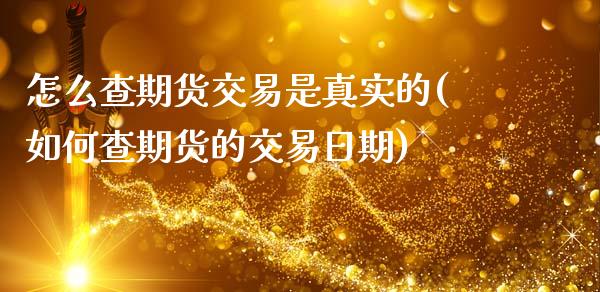 怎么查期货交易是真实的(如何查期货的交易日期)